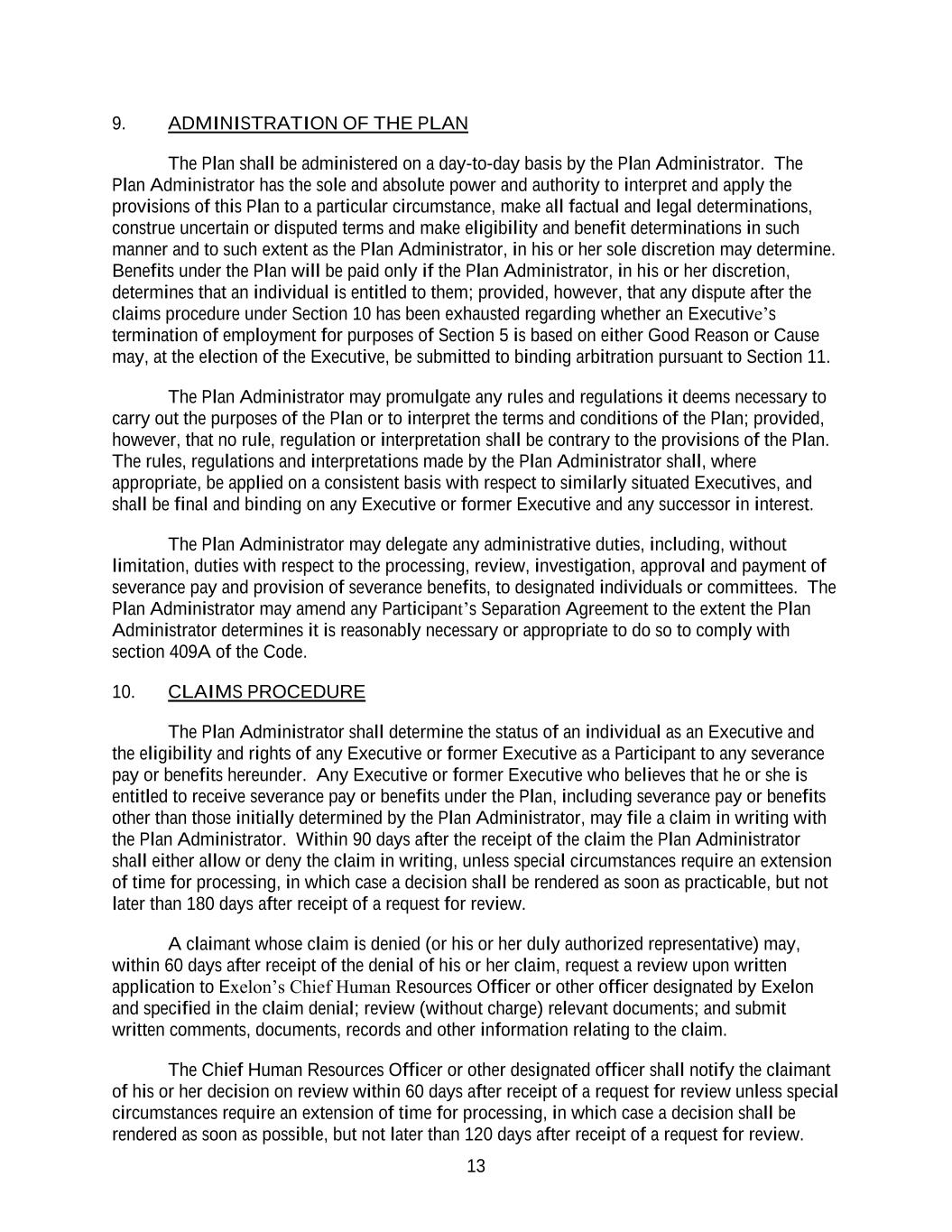 9. ADMINISTRATION OF THE PLAN

The Plan shall be administered on a day-to-day basis by the Plan Administrator. The Plan Administrator has the sole and absolute power and authority to interpret and apply the provisions of this Plan to a particular circumstance, make all factual and legal determinations, construe uncertain or disputed terms and make eligibility and benefit determinations in such manner and to such extent as the Plan Administrator, in his or her sole discretion may determine. Benefits under the Plan will be paid only if the Plan Administrator, in his or her discretion, determines that an individual is entitled to them; provided, however, that any dispute after the claims procedure under Section 10 has been exhausted regarding whether an Executive's termination of employment for purposes of Section 5 is based on either Good Reason or Cause may, at the election of the Executive, be submitted to binding arbitration pursuant to Section 11.

The Plan Administrator may promulgate any rules and regulations it deems necessary to carry out the purposes of the Plan or to interpret the terms and conditions of the Plan; provided, however, that no rule, regulation or interpretation shall be contrary to the provisions of the Plan. The rules, regulations and interpretations made by the Plan Administrator shall, where appropriate, be applied on a consistent basis with respect to similarly situated Executives, and shall be final and binding on any Executive or former Executive and any successor in interest.

The Plan Administrator may delegate any administrative duties, including, without limitation, duties with respect to the processing, review, investigation, approval and payment of severance pay and provision of severance benefits, to designated individuals or committees. The Plan Administrator may amend any Participant's Separation Agreement to the extent the Plan Administrator determines it is reasonably necessary or appropriate to do so to comply with section 409A of the Code.

10. CLAIMS PROCEDURE

The Plan Administrator shall determine the status of an individual as an Executive and the eligibility and rights of any Executive or former Executive as a Participant to any severance pay or benefits hereunder. Any Executive or former Executive who believes that he or she is entitled to receive severance pay or benefits under the Plan, including severance pay or benefits other than those initially determined by the Plan Administrator, may file a claim in writing with the Plan Administrator. Within 90 days after the receipt of the claim the Plan Administrator shall either allow or deny the claim in writing, unless special circumstances require an extension of time for processing, in which case a decision shall be rendered as soon as practicable, but not later than 180 days after receipt of a request for review.

A claimant whose claim is denied (or his or her duly authorized representative) may, within 60 days after receipt of the denial of his or her claim, request a review upon written application to Exelon's Chief Human Resources Officer or other officer designated by Exelon and specified in the claim denial; review (without charge) relevant documents; and submit written comments, documents, records and other information relating to the claim.

The Chief Human Resources Officer or other designated officer shall notify the claimant of his or her decision on review within 60 days after receipt of a request for review unless special circumstances require an extension of time for processing, in which case a decision shall be rendered as soon as possible, but not later than 120 days after receipt of a request for review.

13